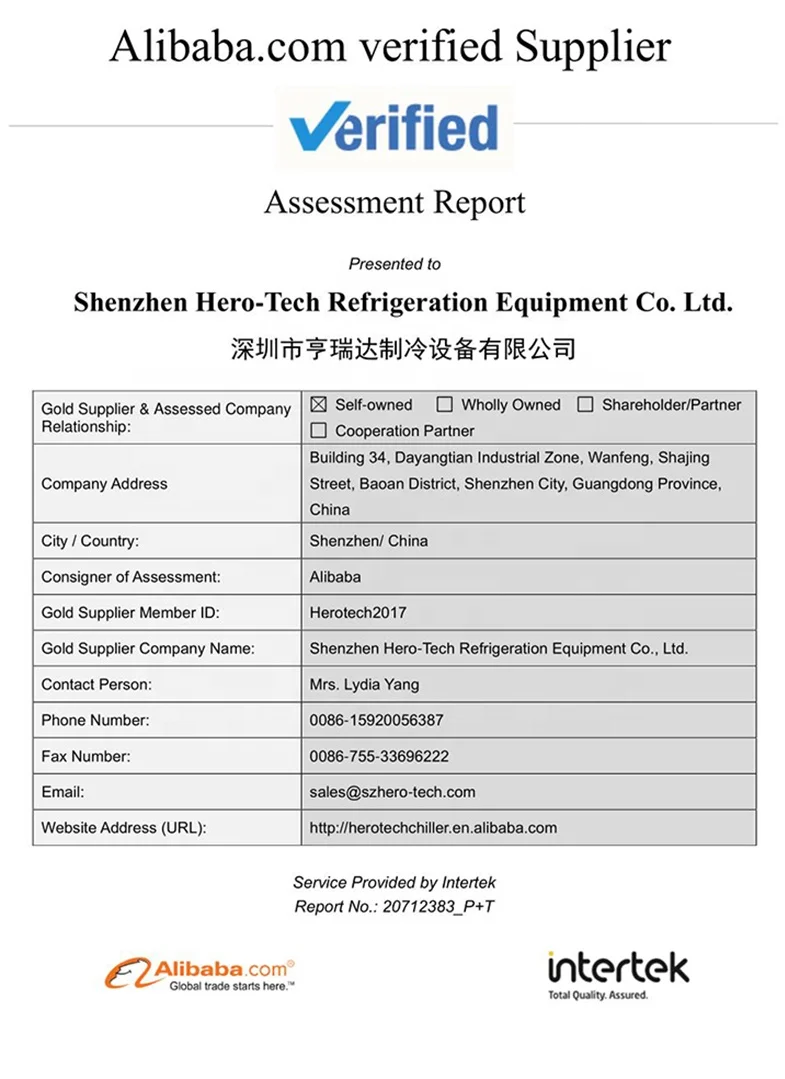 Alibaba.com verified Supplier

Verified

Assessment Report

Presented to

Shenzhen Hero-Tech Refrigeration Equipment Co. Ltd.

深圳市亨瑞达制冷设备有限公司

| Gold Supplier & Assessed Company Relationship: | ☒ Self-owned ☐ Wholly Owned ☐ Shareholder/Partner ☐ Cooperation Partner |
|---|---|
| Company Address | Building 34, Dayangtian Industrial Zone, Wanfeng, Shajing Street, Baoan District, Shenzhen City, Guangdong Province, China |
| City / Country: | Shenzhen/ China |
| Consigner of Assessment: | Alibaba |
| Gold Supplier Member ID: | Herotech2017 |
| Gold Supplier Company Name: | Shenzhen Hero-Tech Refrigeration Equipment Co., Ltd. |
| Contact Person: | Mrs. Lydia Yang |
| Phone Number: | 0086-15920056387 |
| Fax Number: | 0086-755-33696222 |
| Email: | sales@szhero-tech.com |
| Website Address (URL): | http://herotechchiller.en.alibaba.com |

Service Provided by Intertek
Report No.: 20712383_P+T

Alibaba.com®
Global trade starts here.™

intertek
Total Quality. Assured.